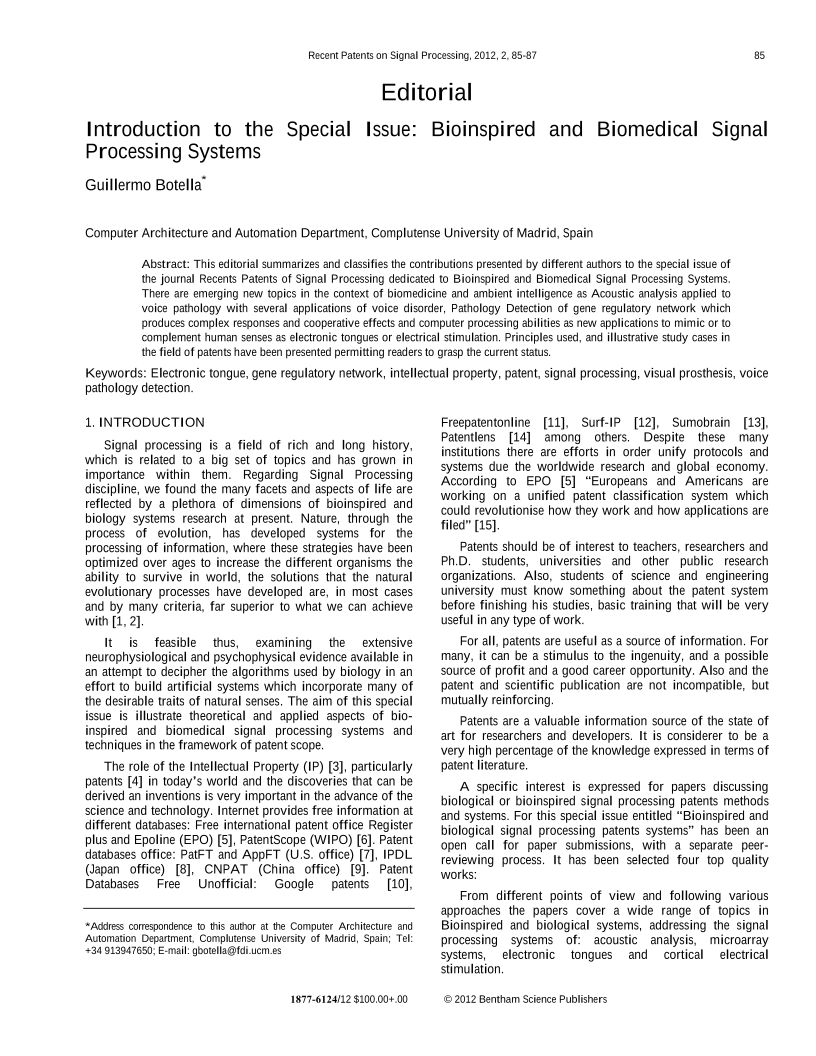 Recent Patents on Signal Processing, 2012, 2, 85-87 85

Editorial

Introduction to the Special Issue: Bioinspired and Biomedical Signal Processing Systems

Guillermo Botella*

Computer Architecture and Automation Department, Complutense University of Madrid, Spain

Abstract: This editorial summarizes and classifies the contributions presented by different authors to the special issue of the journal Recents Patents of Signal Processing dedicated to Bioinspired and Biomedical Signal Processing Systems. There are emerging new topics in the context of biomedicine and ambient intelligence as Acoustic analysis applied to voice pathology with several applications of voice disorder, Pathology Detection of gene regulatory network which produces complex responses and cooperative effects and computer processing abilities as new applications to mimic or to complement human senses as electronic tongues or electrical stimulation. Principles used, and illustrative study cases in the field of patents have been presented permitting readers to grasp the current status.

Keywords: Electronic tongue, gene regulatory network, intellectual property, patent, signal processing, visual prosthesis, voice pathology detection.

1. INTRODUCTION

Signal processing is a field of rich and long history, which is related to a big set of topics and has grown in importance within them. Regarding Signal Processing discipline, we found the many facets and aspects of life are reflected by a plethora of dimensions of bioinspired and biology systems research at present. Nature, through the process of evolution, has developed systems for the processing of information, where these strategies have been optimized over ages to increase the different organisms the ability to survive in world, the solutions that the natural evolutionary processes have developed are, in most cases and by many criteria, far superior to what we can achieve with [1, 2].

It is feasible thus, examining the extensive neurophysiological and psychophysical evidence available in an attempt to decipher the algorithms used by biology in an effort to build artificial systems which incorporate many of the desirable traits of natural senses. The aim of this special issue is illustrate theoretical and applied aspects of bio-inspired and biomedical signal processing systems and techniques in the framework of patent scope.

The role of the Intellectual Property (IP) [3], particularly patents [4] in today's world and the discoveries that can be derived an inventions is very important in the advance of the science and technology. Internet provides free information at different databases: Free international patent office Register plus and Epoline (EPO) [5], PatentScope (WIPO) [6]. Patent databases office: PatFT and AppFT (U.S. office) [7], IPDL (Japan office) [8], CNPAT (China office) [9]. Patent Databases Free Unofficial: Google patents [10], Freepatentonline [11], Surf-IP [12], Sumobrain [13], Patentlens [14] among others. Despite these many institutions there are efforts in order unify protocols and systems due the worldwide research and global economy. According to EPO [5] "Europeans and Americans are working on a unified patent classification system which could revolutionise how they work and how applications are filed" [15].

Patents should be of interest to teachers, researchers and Ph.D. students, universities and other public research organizations. Also, students of science and engineering university must know something about the patent system before finishing his studies, basic training that will be very useful in any type of work.

For all, patents are useful as a source of information. For many, it can be a stimulus to the ingenuity, and a possible source of profit and a good career opportunity. Also and the patent and scientific publication are not incompatible, but mutually reinforcing.

Patents are a valuable information source of the state of art for researchers and developers. It is considerer to be a very high percentage of the knowledge expressed in terms of patent literature.

A specific interest is expressed for papers discussing biological or bioinspired signal processing patents methods and systems. For this special issue entitled "Bioinspired and biological signal processing patents systems" has been an open call for paper submissions, with a separate peer-reviewing process. It has been selected four top quality works:

From different points of view and following various approaches the papers cover a wide range of topics in Bioinspired and biological systems, addressing the signal processing systems of: acoustic analysis, microarray systems, electronic tongues and cortical electrical stimulation.

*Address correspondence to this author at the Computer Architecture and Automation Department, Complutense University of Madrid, Spain; Tel: +34 913947650; E-mail: gbotella@fdi.ucm.es

1877-6124/12 $100.00+.00 © 2012 Bentham Science Publishers